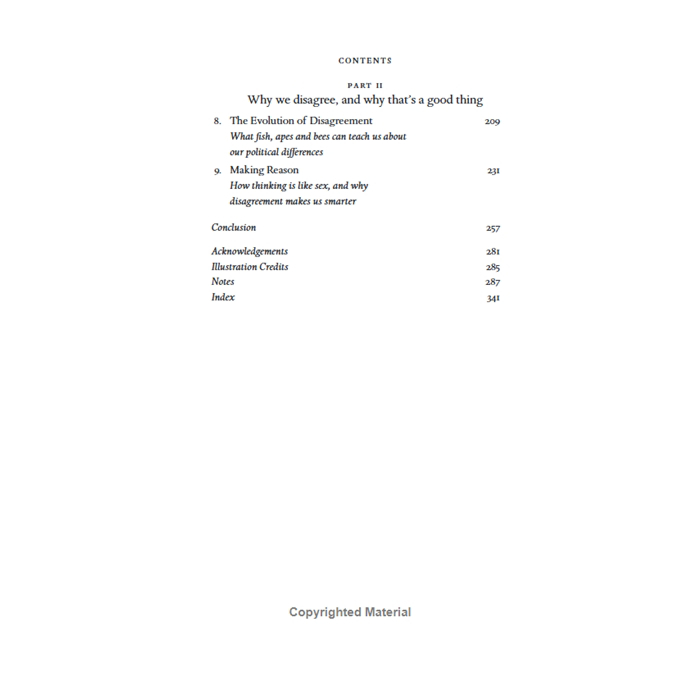 CONTENTS

PART II
Why we disagree, and why that's a good thing

8. The Evolution of Disagreement 209
What fish, apes and bees can teach us about our political differences

9. Making Reason 231
How thinking is like sex, and why disagreement makes us smarter

Conclusion 257

Acknowledgements 281
Illustration Credits 285
Notes 287
Index 341

Copyrighted Material